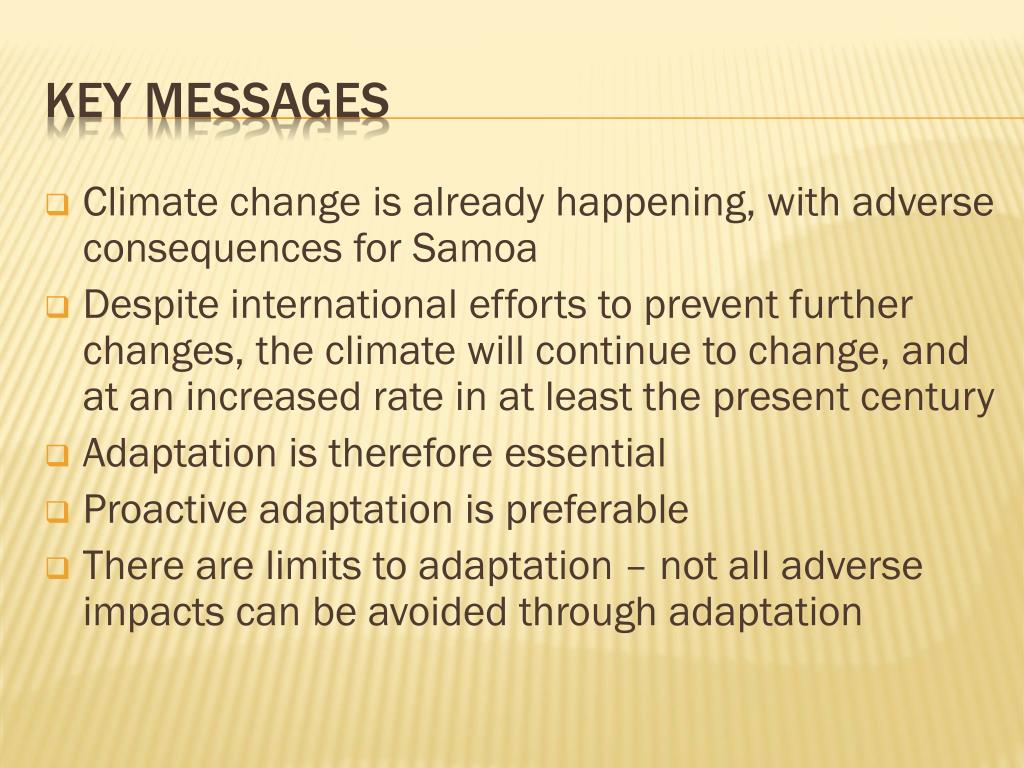 KEY MESSAGES

Climate change is already happening, with adverse consequences for Samoa

Despite international efforts to prevent further changes, the climate will continue to change, and at an increased rate in at least the present century

Adaptation is therefore essential

Proactive adaptation is preferable

There are limits to adaptation – not all adverse impacts can be avoided through adaptation